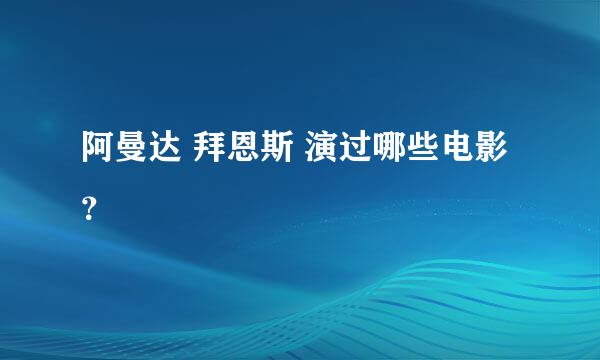 阿曼达 拜恩斯 演过哪些电影?